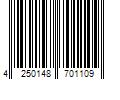 4 250148 701109